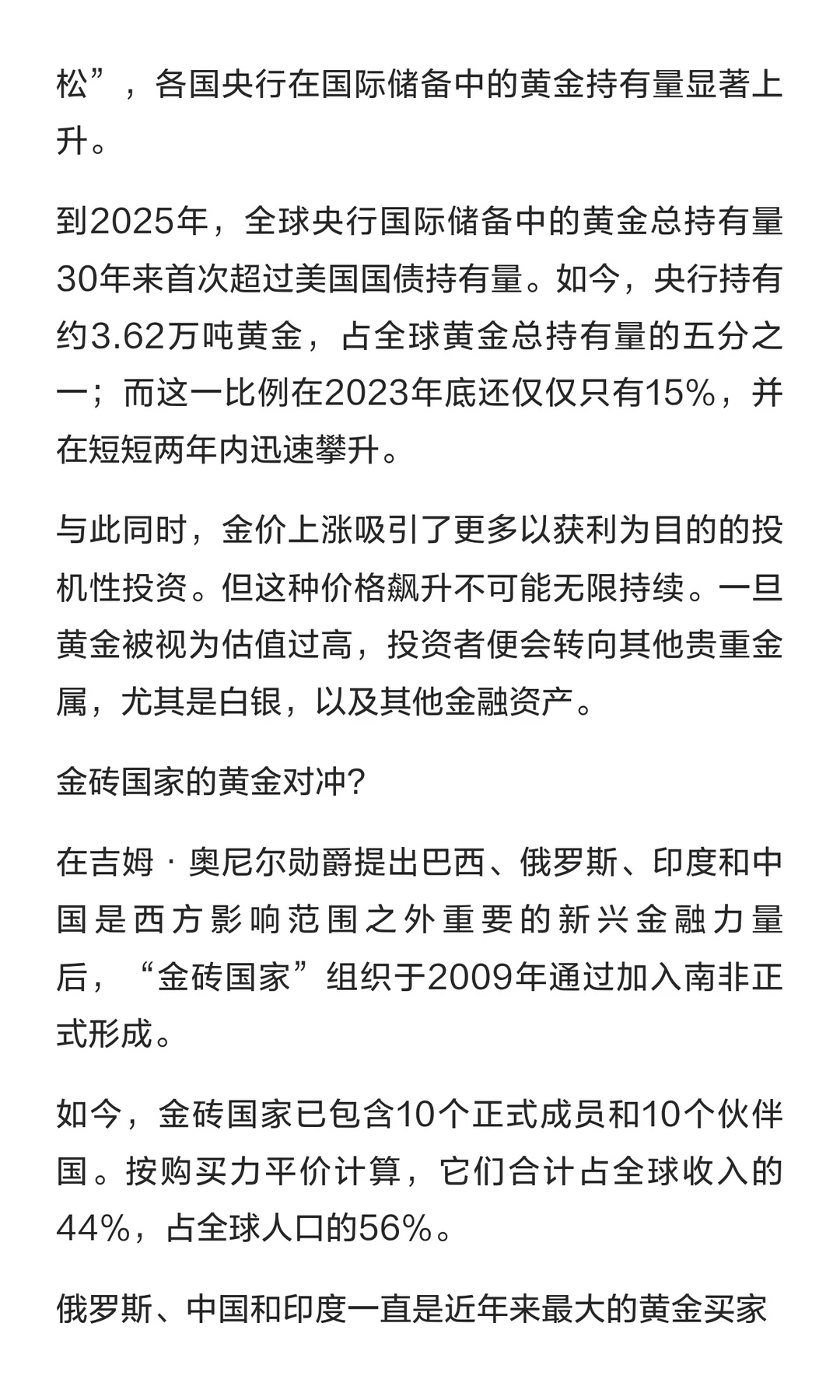 松”，各国央行在国际储备中的黄金持有量显著上升。

到2025年，全球央行国际储备中的黄金总持有量30年来首次超过美国国债持有量。如今，央行持有约3.62万吨黄金，占全球黄金总持有量的五分之一；而这一比例在2023年底还仅仅只有15%，并在短短两年内迅速攀升。

与此同时，金价上涨吸引了更多以获利为目的的投机性投资。但这种价格飙升不可能无限持续。一旦黄金被视为估值过高，投资者便会转向其他贵重金属，尤其是白银，以及其他金融资产。

金砖国家的黄金对冲?

在吉姆·奥尼尔勋爵提出巴西、俄罗斯、印度和中国是西方影响范围之外重要的新兴金融力量后，“金砖国家”组织于2009年通过加入南非正式形成。

如今，金砖国家已包含10个正式成员和10个伙伴国。按购买力平价计算，它们合计占全球收入的44%，占全球人口的56%。

俄罗斯、中国和印度一直是近年来最大的黄金买家